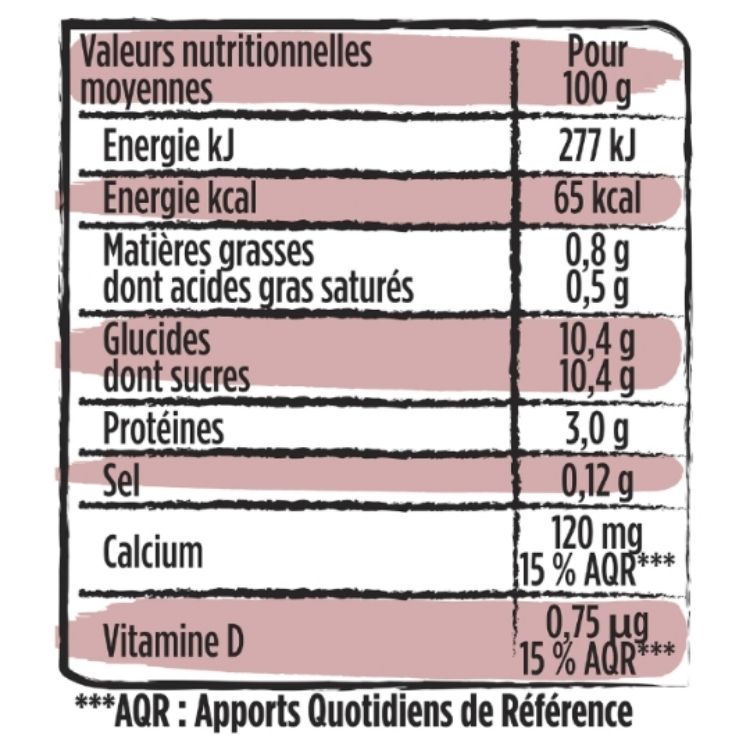 | Valeurs nutritionnelles moyennes | Pour 100 g |
|---|---|
| Energie kJ | 277 kJ |
| Energie kcal | 65 kcal |
| Matières grasses dont acides gras saturés | 0,8 g 0,5 g |
| Glucides dont sucres | 10,4 g 10,4 g |
| Protéines | 3,0 g |
| Sel | 0,12 g |
| Calcium | 120 mg 15 % AQR*** |
| Vitamine D | 0,75 µg 15 % AQR*** |

***AQR : Apports Quotidiens de Référence